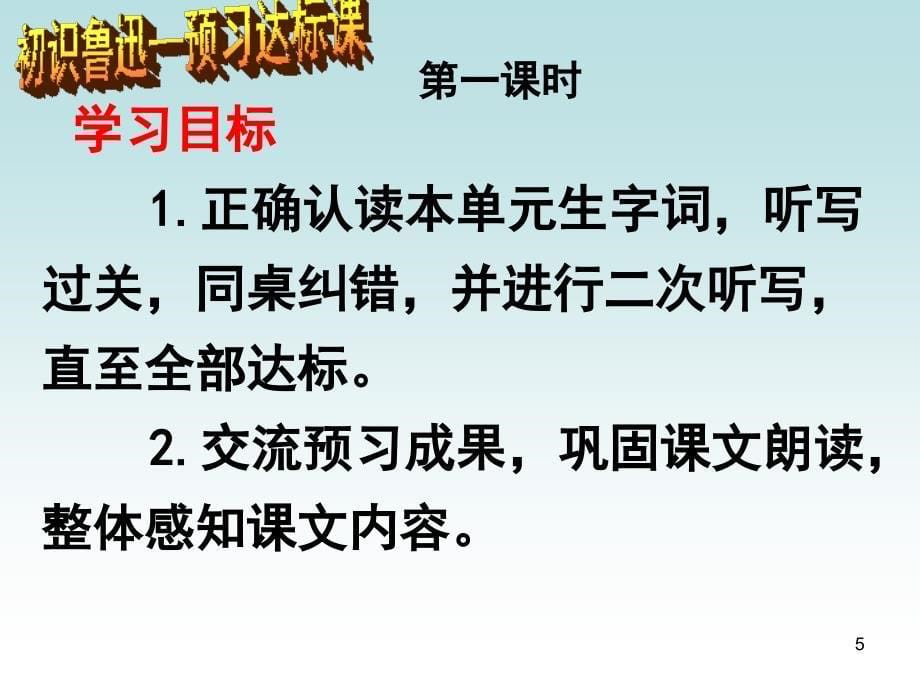 初识鲁迅—预习达标课

第一课时

学习目标

1. 正确认读本单元生字词，听写过关，同桌纠错，并进行二次听写，直至全部达标。

2. 交流预习成果，巩固课文朗读，整体感知课文内容。

5